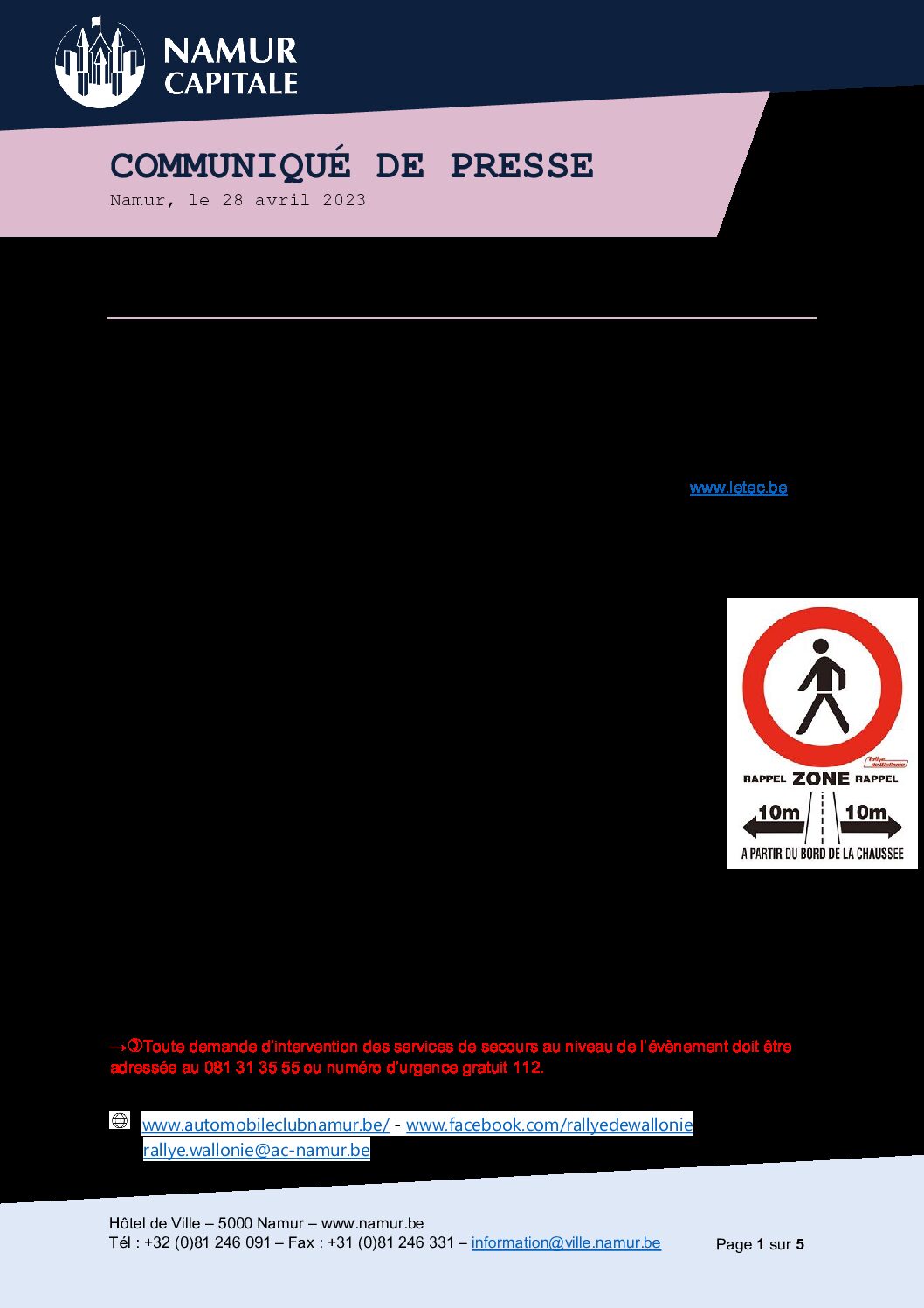 NAMUR CAPITALE

COMMUNIQUÉ DE PRESSE
Namur, le 28 avril 2023

www.letec.be

Rallye de Wallonie

RAPPEL ZONE RAPPEL

10m 10m

A PARTIR DU BORD DE LA CHAUSSEE

→Toute demande d'intervention des services de secours au niveau de l'évènement doit être adressée au 081 31 35 55 ou numéro d'urgence gratuit 112.

www.automobileclubnamur.be/ - www.facebook.com/rallyedewallonie
rallye.wallonie@ac-namur.be

Hôtel de Ville – 5000 Namur – www.namur.be
Tél : +32 (0)81 246 091 – Fax : +31 (0)81 246 331 – information@ville.namur.be

Page 1 sur 5